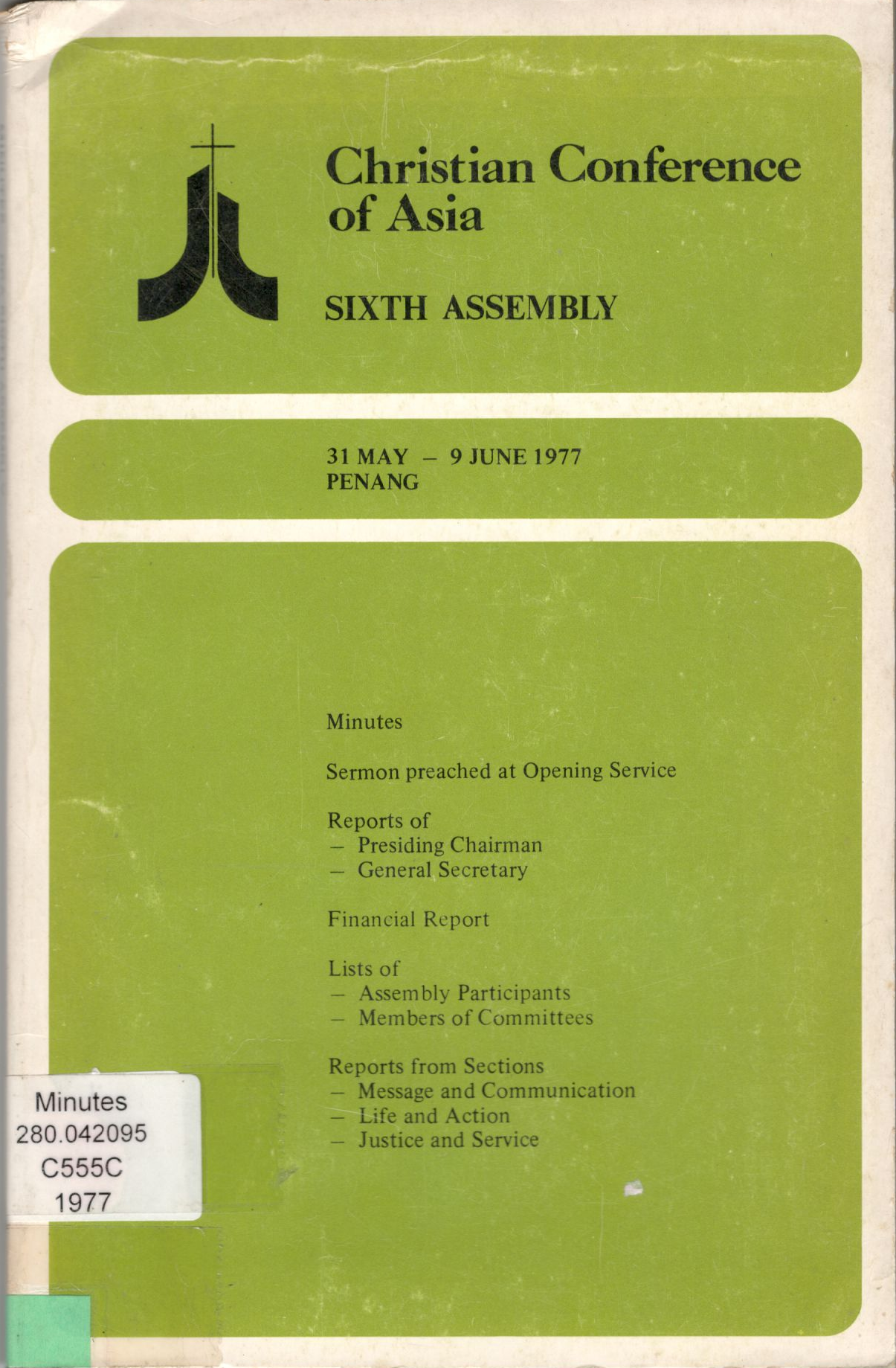 Christian Conference of Asia

SIXTH ASSEMBLY

31 MAY – 9 JUNE 1977
PENANG

Minutes

Sermon preached at Opening Service

Reports of
– Presiding Chairman
– General Secretary

Financial Report

Lists of
– Assembly Participants
– Members of Committees

Reports from Sections
– Message and Communication
– Life and Action
– Justice and Service

Minutes
280.042095
C555C
1977